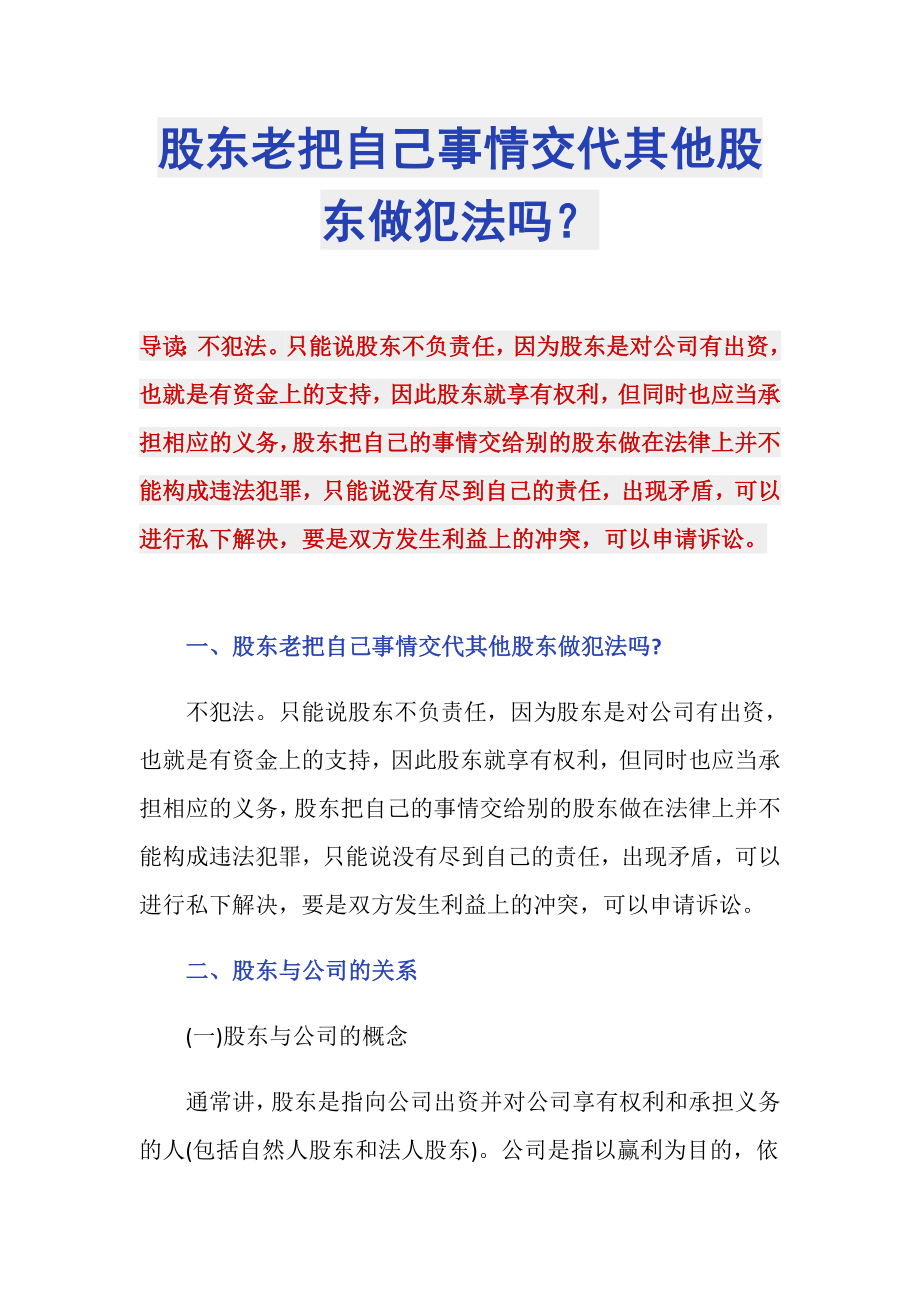 股东老把自己事情交代其他股东做犯法吗？

导读：不犯法。只能说股东不负责任，因为股东是对公司有出资，也就是有资金上的支持，因此股东就享有权利，但同时也应当承担相应的义务，股东把自己的事情交给别的股东做在法律上并不能构成违法犯罪，只能说没有尽到自己的责任，出现矛盾，可以进行私下解决，要是双方发生利益上的冲突，可以申请诉讼。

一、股东老把自己事情交代其他股东做犯法吗?

不犯法。只能说股东不负责任，因为股东是对公司有出资，也就是有资金上的支持，因此股东就享有权利，但同时也应当承担相应的义务，股东把自己的事情交给别的股东做在法律上并不能构成违法犯罪，只能说没有尽到自己的责任，出现矛盾，可以进行私下解决，要是双方发生利益上的冲突，可以申请诉讼。

二、股东与公司的关系

(一)股东与公司的概念

通常讲，股东是指向公司出资并对公司享有权利和承担义务的人(包括自然人股东和法人股东)。公司是指以赢利为目的，依